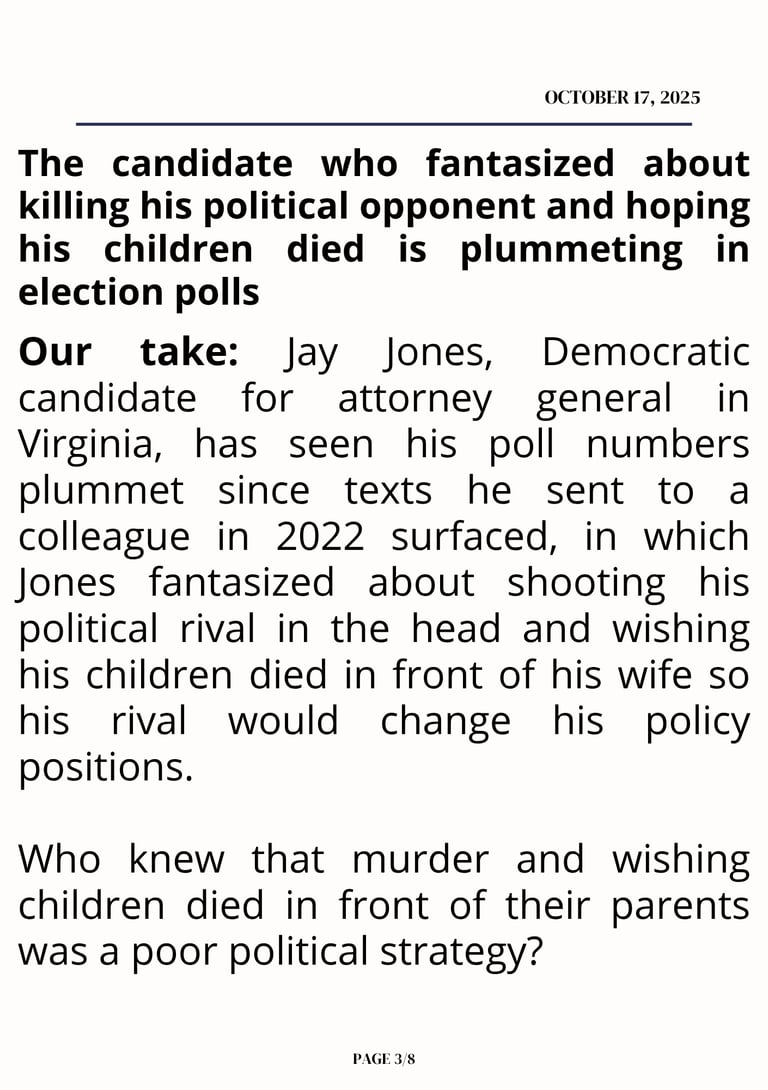 OCTOBER 17, 2025

The candidate who fantasized about killing his political opponent and hoping his children died is plummeting in election polls

Our take: Jay Jones, Democratic candidate for attorney general in Virginia, has seen his poll numbers plummet since texts he sent to a colleague in 2022 surfaced, in which Jones fantasized about shooting his political rival in the head and wishing his children died in front of his wife so his rival would change his policy positions.

Who knew that murder and wishing children died in front of their parents was a poor political strategy?

PAGE 3/8